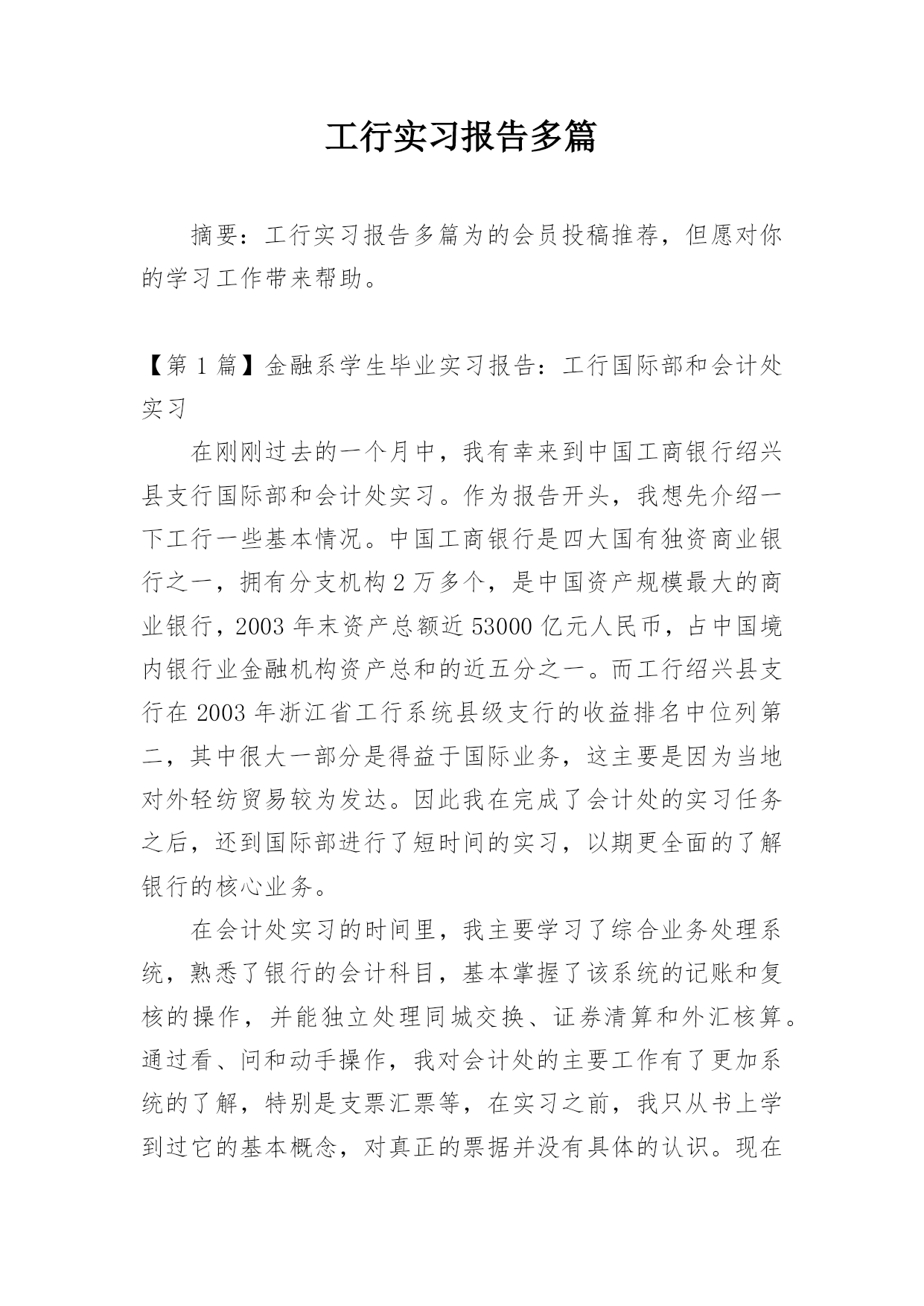 工行实习报告多篇

摘要：工行实习报告多篇为的会员投稿推荐，但愿对你的学习工作带来帮助。

【第 1 篇】金融系学生毕业实习报告：工行国际部和会计处实习

在刚刚过去的一个月中，我有幸来到中国工商银行绍兴县支行国际部和会计处实习。作为报告开头，我想先介绍一下工行一些基本情况。中国工商银行是四大国有独资商业银行之一，拥有分支机构 2 万多个，是中国资产规模最大的商业银行，2003 年末资产总额近 53000 亿元人民币，占中国境内银行业金融机构资产总和的近五分之一。而工行绍兴县支行在 2003 年浙江省工行系统县级支行的收益排名中位列第二，其中很大一部分是得益于国际业务，这主要是因为当地对外轻纺贸易较为发达。因此我在完成了会计处的实习任务之后，还到国际部进行了短时间的实习，以期更全面的了解银行的核心业务。

在会计处实习的时间里，我主要学习了综合业务处理系统，熟悉了银行的会计科目，基本掌握了该系统的记账和复核的操作，并能独立处理同城交换、证券清算和外汇核算。通过看、问和动手操作，我对会计处的主要工作有了更加系统的了解，特别是支票汇票等，在实习之前，我只从书上学到过它的基本概念，对真正的票据并没有具体的认识。现在